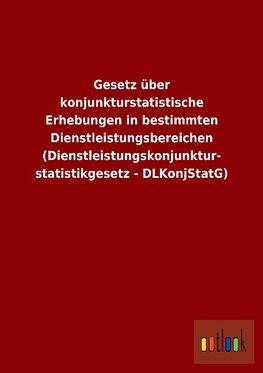 Gesetz über konjunkturstatistische Erhebungen in bestimmten Dienstleistungsbereichen (Dienstleistungskonjunkturstatistikgesetz - DLKonjStatG)

outlook